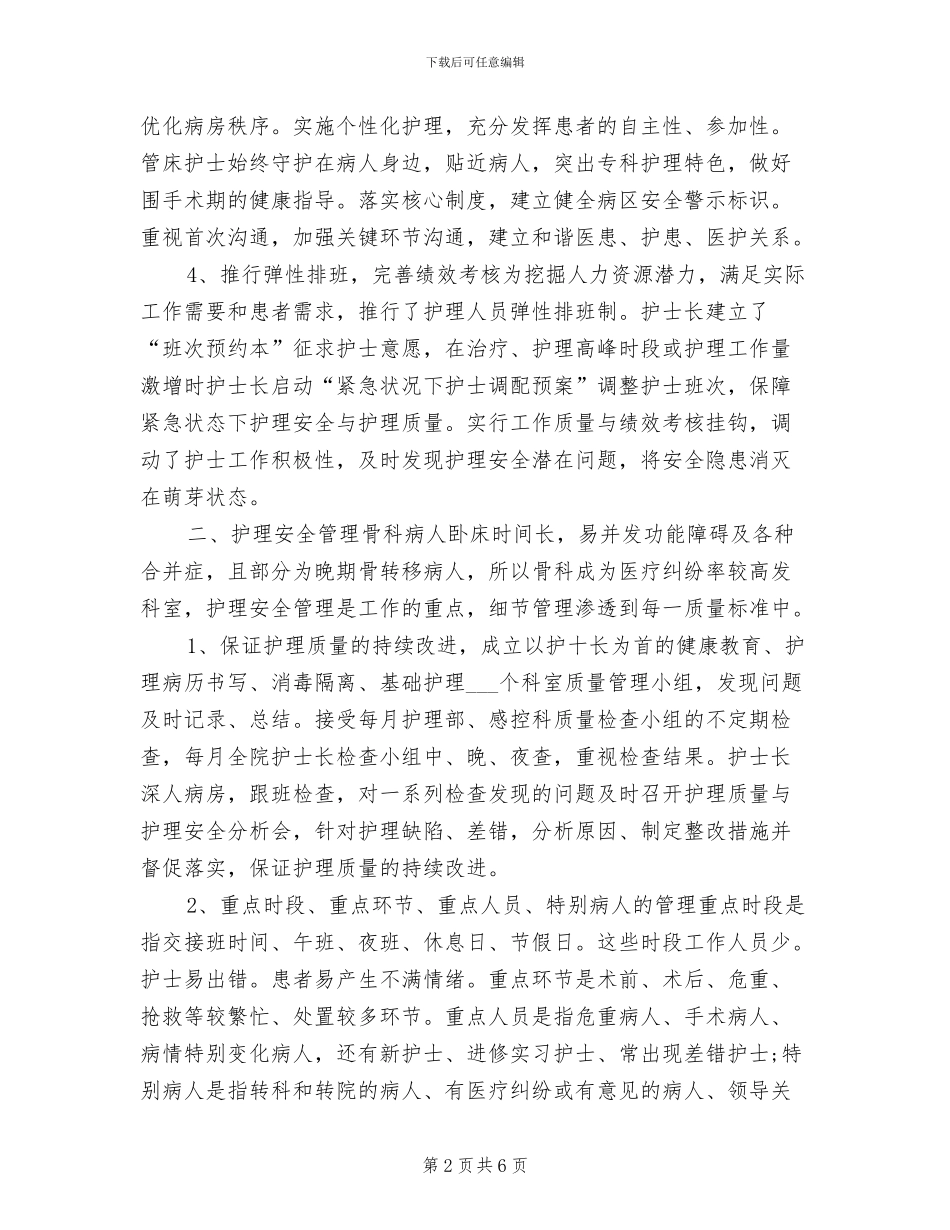 下载后可任意编辑

优化病房秩序。实施个性化护理，充分发挥患者的自主性、参加性。管床护士始终守护在病人身边，贴近病人，突出专科护理特色，做好围手术期的健康指导。落实核心制度，建立健全病区安全警示标识。重视首次沟通，加强关键环节沟通，建立和谐医患、护患、医护关系。

4、推行弹性排班，完善绩效考核为挖掘人力资源潜力，满足实际工作需要和患者需求，推行了护理人员弹性排班制。护士长建立了“班次预约本”征求护士意愿，在治疗、护理高峰时段或护理工作量激增时护士长启动“紧急状况下护士调配预案”调整护士班次，保障紧急状态下护理安全与护理质量。实行工作质量与绩效考核挂钩，调动了护士工作积极性，及时发现护理安全潜在问题，将安全隐患消灭在萌芽状态。

二、护理安全管理骨科病人卧床时间长，易并发功能障碍及各种合并症，且部分为晚期骨转移病人，所以骨科成为医疗纠纷率较高发科室，护理安全管理是工作的重点，细节管理渗透到每一质量标准中。

1、保证护理质量的持续改进，成立以护十长为首的健康教育、护理病历书写、消毒隔离、基础护理___个科室质量管理小组，发现问题及时记录、总结。接受每月护理部、感控科质量检查小组的不定期检查，每月全院护士长检查小组中、晚、夜查，重视检查结果。护士长深人病房，跟班检查，对一系列检查发现的问题及时召开护理质量与护理安全分析会，针对护理缺陷、差错，分析原因、制定整改措施并督促落实，保证护理质量的持续改进。

2、重点时段、重点环节、重点人员、特别病人的管理重点时段是指交接班时间、午班、夜班、休息日、节假日。这些时段工作人员少。护士易出错。患者易产生不满情绪。重点环节是术前、术后、危重、抢救等较繁忙、处置较多环节。重点人员是指危重病人、手术病人、病情特别变化病人，还有新护士、进修实习护士、常出现差错护士;特别病人是指转科和转院的病人、有医疗纠纷或有意见的病人、领导关

第 2 页 共 6 页